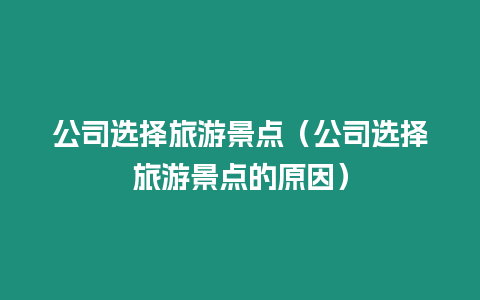 公司选择旅游景点（公司选择旅游景点的原因）